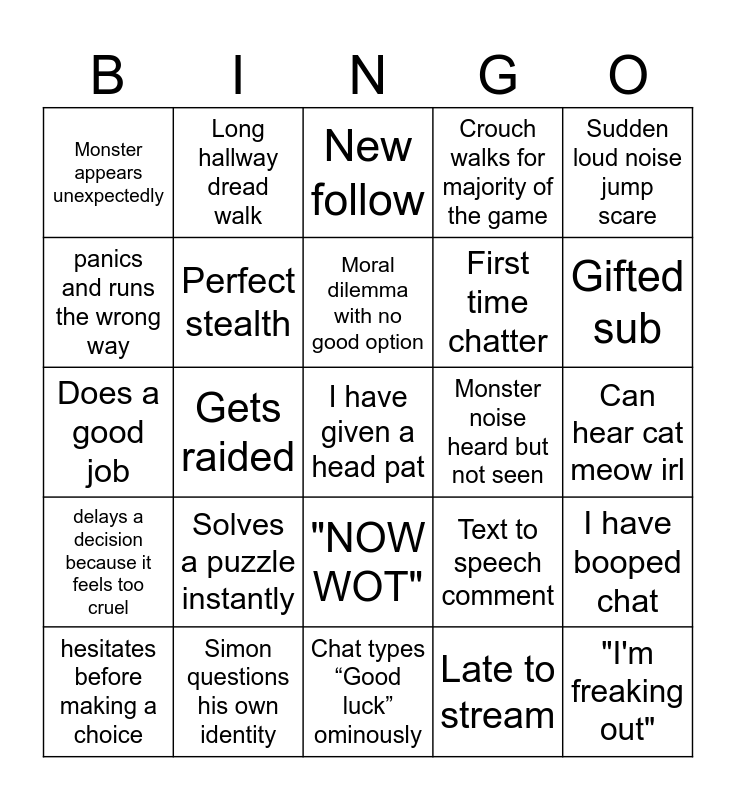 | B | I | N | G | O |
|---|---|---|---|---|
| Monster appears unexpectedly | Long hallway dread walk | New follow | Crouch walks for majority of the game | Sudden loud noise jump scare |
| panics and runs the wrong way | Perfect stealth | Moral dilemma with no good option | First time chatter | Gifted sub |
| Does a good job | Gets raided | I have given a head pat | Monster noise heard but not seen | Can hear cat meow irl |
| delays a decision because it feels too cruel | Solves a puzzle instantly | "NOW WOT" | Text to speech comment | I have booped chat |
| hesitates before making a choice | Simon questions his own identity | Chat types “Good luck” ominously | Late to stream | "I'm freaking out" |